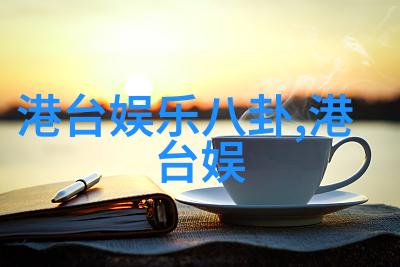 港台娱乐八卦,港台娱